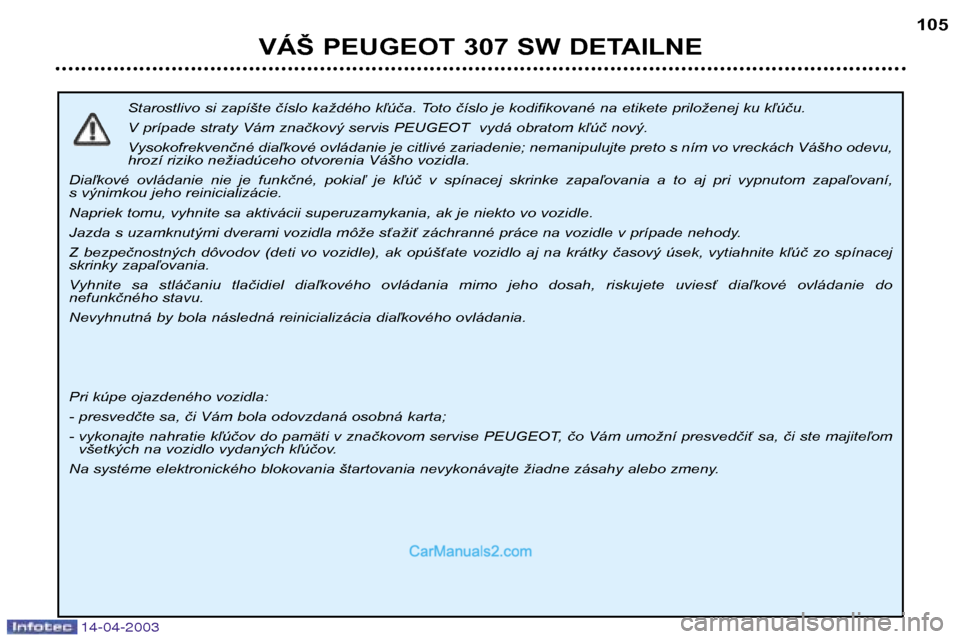 105

VÁŠ PEUGEOT 307 SW DETAILNE

Starostlivo si zapíšte číslo každého kľúča. Toto číslo je kodifikované na etikete priloženej ku kľúču.

V prípade straty Vám značkový servis PEUGEOT vydá obratom kľúč nový.

Vysokofrekvenčné diaľkové ovládanie je citlivé zariadenie; nemanipulujte preto s ním vo vreckách Vášho odevu, hrozí riziko nežiadúceho otvorenia Vášho vozidla.

Diaľkové ovládanie nie je funkčné, pokiaľ je kľúč v spínacej skrinke zapaľovania a to aj pri vypnutom zapaľovaní, s výnimkou jeho reinicializácie.

Napriek tomu, vyhnite sa aktivácii superuzamykania, ak je niekto vo vozidle.

Jazda s uzamknutými dverami vozidla môže sťažiť záchranné práce na vozidle v prípade nehody.

Z bezpečnostných dôvodov (deti vo vozidle), ak opúšťate vozidlo aj na krátky časový úsek, vytiahnite kľúč zo spínacej skrinky zapaľovania.

Vyhnite sa stláčaniu tlačidiel diaľkového ovládania mimo jeho dosah, riskujete uviesť diaľkové ovládanie do nefunkčného stavu.

Nevyhnutná by bola následná reinicializácia diaľkového ovládania.

Pri kúpe ojazdeného vozidla:

- presvedčte sa, či Vám bola odovzdaná osobná karta;

- vykonajte nahratie kľúčov do pamäti v značkovom servise PEUGEOT, čo Vám umožní presvedčiť sa, či ste majiteľom všetkých na vozidlo vydaných kľúčov.

Na systéme elektronického blokovania štartovania nevykonávajte žiadne zásahy alebo zmeny.

CarManuals2.com

Infotec 14-04-2003

carmanualsonline.info